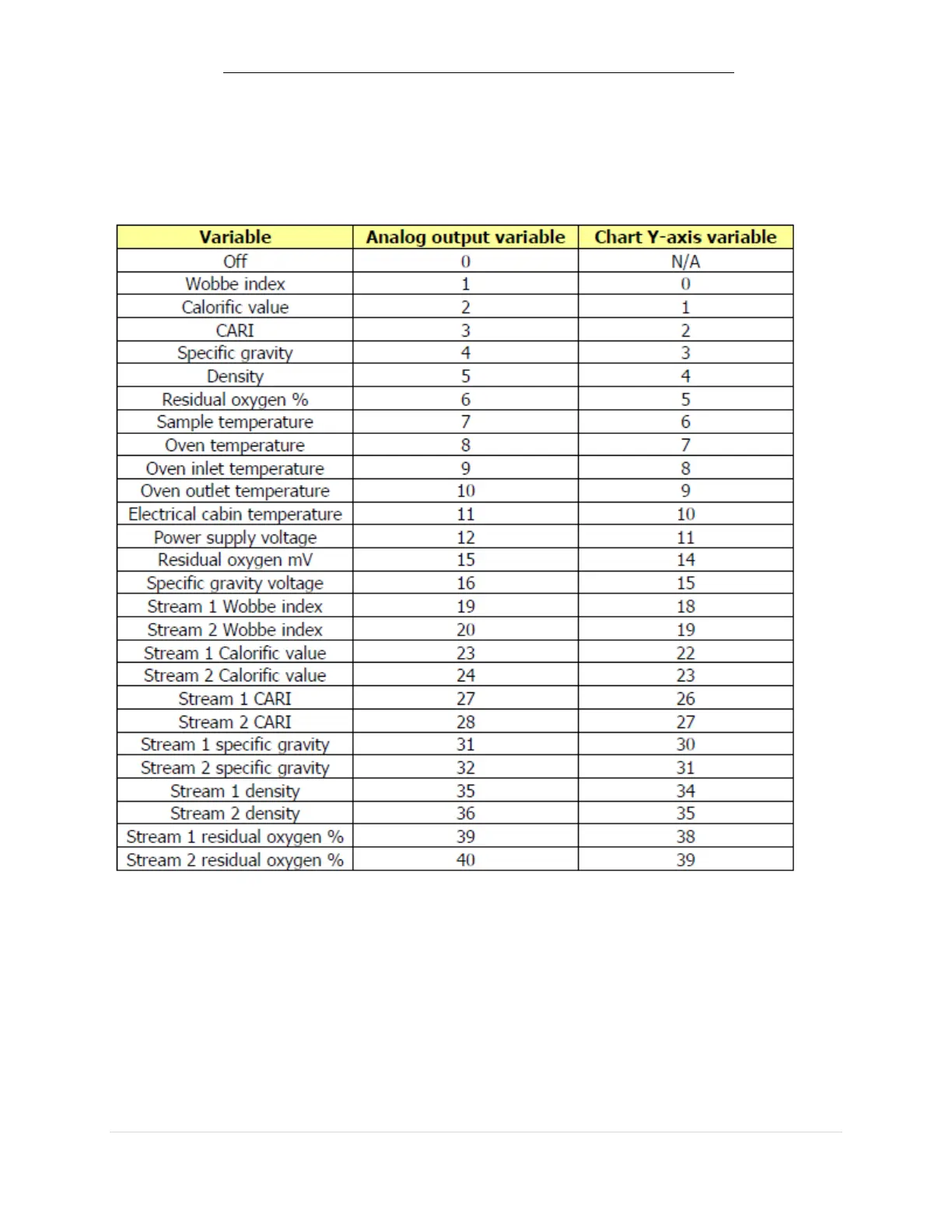 | Variable | Analog output variable | Chart Y-axis variable |
|---|---|---|
| Off | 0 | N/A |
| Wobbe index | 1 | 0 |
| Calorific value | 2 | 1 |
| CARI | 3 | 2 |
| Specific gravity | 4 | 3 |
| Density | 5 | 4 |
| Residual oxygen % | 6 | 5 |
| Sample temperature | 7 | 6 |
| Oven temperature | 8 | 7 |
| Oven inlet temperature | 9 | 8 |
| Oven outlet temperature | 10 | 9 |
| Electrical cabin temperature | 11 | 10 |
| Power supply voltage | 12 | 11 |
| Residual oxygen mV | 15 | 14 |
| Specific gravity voltage | 16 | 15 |
| Stream 1 Wobbe index | 19 | 18 |
| Stream 2 Wobbe index | 20 | 19 |
| Stream 1 Calorific value | 23 | 22 |
| Stream 2 Calorific value | 24 | 23 |
| Stream 1 CARI | 27 | 26 |
| Stream 2 CARI | 28 | 27 |
| Stream 1 specific gravity | 31 | 30 |
| Stream 2 specific gravity | 32 | 31 |
| Stream 1 density | 35 | 34 |
| Stream 2 density | 36 | 35 |
| Stream 1 residual oxygen % | 39 | 38 |
| Stream 2 residual oxygen % | 40 | 39 |